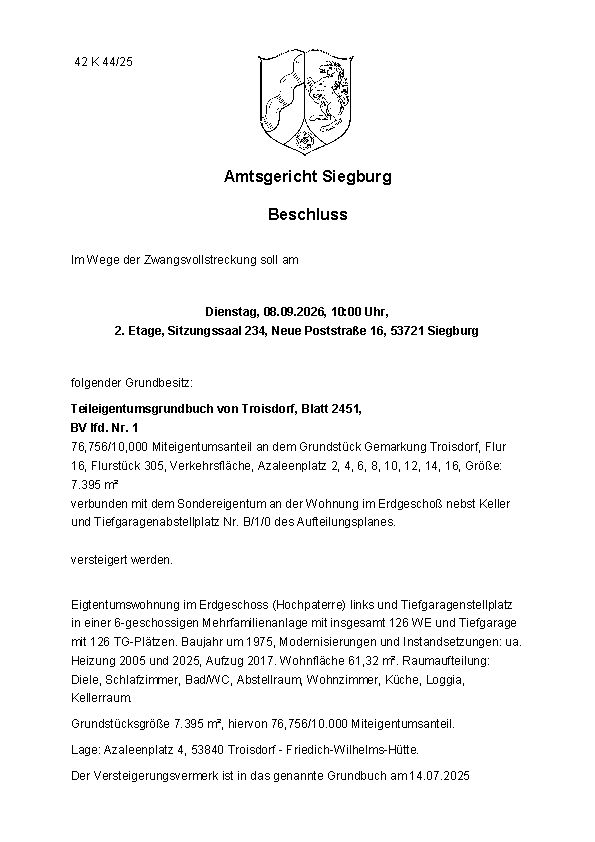 42 K 44/25

Amtsgericht Siegburg

Beschluss

Im Wege der Zwangsvollstreckung soll am

Dienstag, 08.09.2026, 10:00 Uhr,
2. Etage, Sitzungssaal 234, Neue Poststraße 16, 53721 Siegburg

folgender Grundbesitz:

Teileigentumsgrundbuch von Troisdorf, Blatt 2451,
BV lfd. Nr. 1

76,756/10,000 Miteigentumsanteil an dem Grundstück Gemarkung Troisdorf, Flur 16, Flurstück 305, Verkehrsfläche, Azaleenplatz 2, 4, 6, 8, 10, 12, 14, 16, Größe: 7.395 m²
verbunden mit dem Sondereigentum an der Wohnung im Erdgeschoß nebst Keller und Tiefgaragenabstellplatz Nr. B/1/0 des Aufteilungsplanes.

versteigert werden.

Eigtentumswohnung im Erdgeschoss (Hochpaterre) links und Tiefgaragenstellplatz in einer 6-geschossigen Mehrfamilienanlage mit insgesamt 126 WE und Tiefgarage mit 126 TG-Plätzen. Baujahr um 1975, Modernisierungen und Instandsetzungen: ua. Heizung 2005 und 2025, Aufzug 2017. Wohnfläche 61,32 m². Raumaufteilung: Diele, Schlafzimmer, Bad/WC, Abstellraum, Wohnzimmer, Küche, Loggia, Kellerraum.

Grundstücksgröße 7.395 m², hiervon 76,756/10.000 Miteigentumsanteil.

Lage: Azaleenplatz 4, 53840 Troisdorf - Friedich-Wilhelms-Hütte.

Der Versteigerungsvermerk ist in das genannte Grundbuch am 14.07.2025